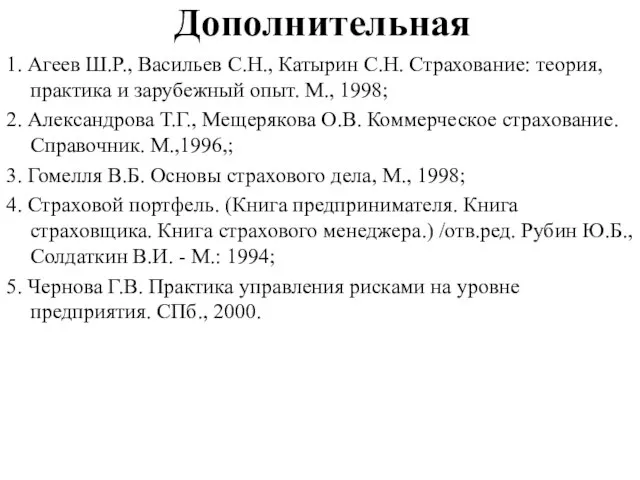 Дополнительная

1. Агеев Ш.Р., Васильев С.Н., Катырин С.Н. Страхование: теория, практика и зарубежный опыт. М., 1998;

2. Александрова Т.Г., Мещерякова О.В. Коммерческое страхование. Справочник. М.,1996,;

3. Гомелля В.Б. Основы страхового дела, М., 1998;

4. Страховой портфель. (Книга предпринимателя. Книга страховщика. Книга страхового менеджера.) /отв.ред. Рубин Ю.Б., Солдаткин В.И. - М.: 1994;

5. Чернова Г.В. Практика управления рисками на уровне предприятия. СПб., 2000.